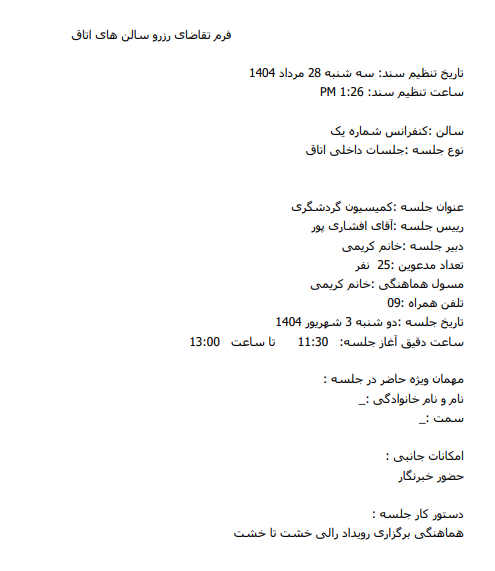 فرم تقاضای رزرو سالن های اتاق

تاریخ تنظیم سند: سه شنبه 28 مرداد 1404
ساعت تنظیم سند: 1:26 PM

سالن :کنفرانس شماره یک
نوع جلسه :جلسات داخلی اتاق

عنوان جلسه :کمیسیون گردشگری
رییس جلسه :آقای افشاری پور
دبیر جلسه :خانم کریمی
تعداد مدعوین :25 نفر
مسول هماهنگی :خانم کریمی
تلفن همراه :09
تاریخ جلسه :دو شنبه 3 شهریور 1404
ساعت دقیق آغاز جلسه: 11:30 تا ساعت 13:00

مهمان ویژه حاضر در جلسه :
نام و نام خانوادگی :_
سمت :_

امکانات جانبی :
حضور خبرنگار

دستور کار جلسه :
هماهنگی برگزاری رویداد رالی خشت تا خشت